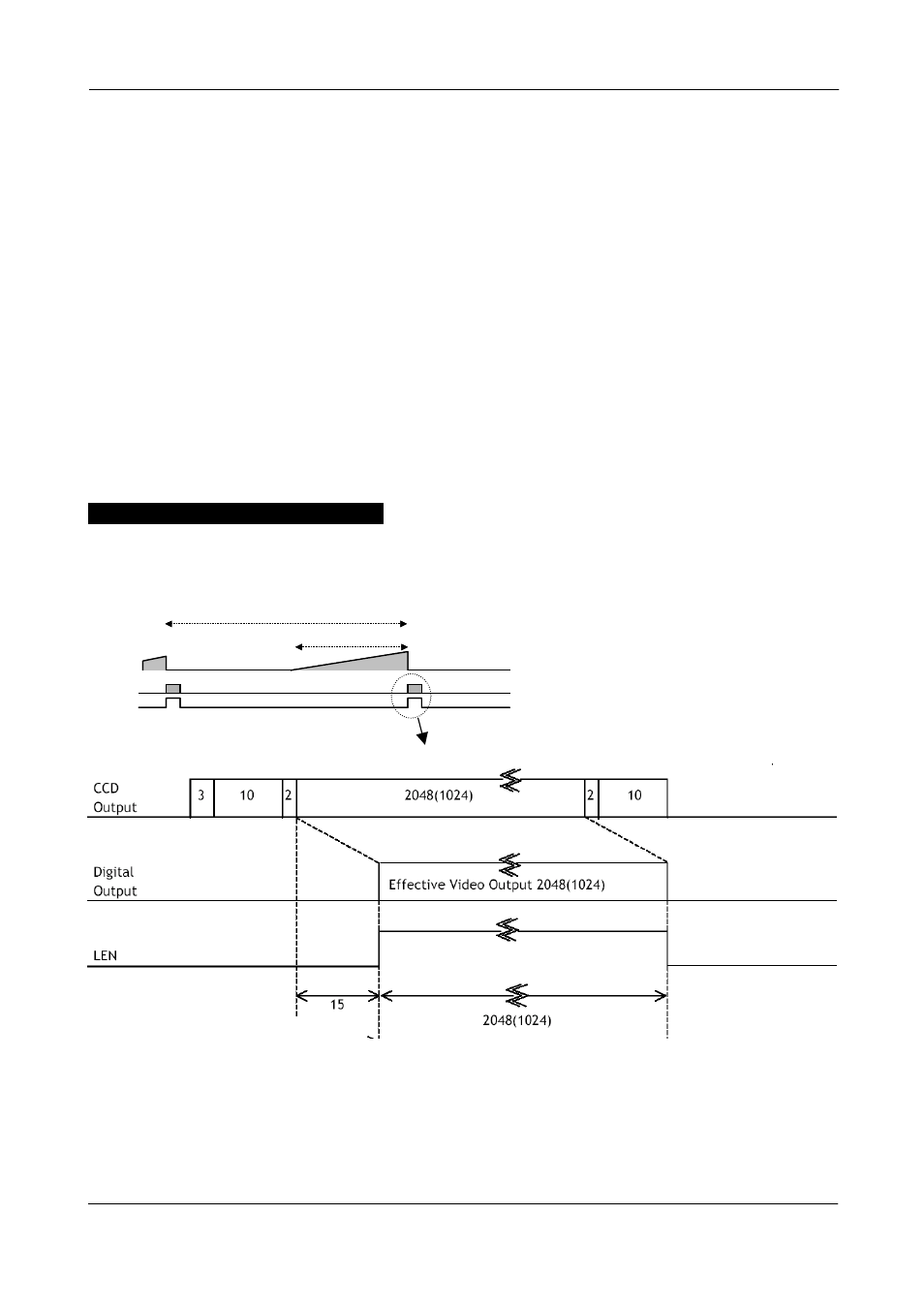 CCD Output

3

10

2

2048(1024)

2

10

Digital Output

Effective Video Output 2048(1024)

LEN

15

2048(1024)